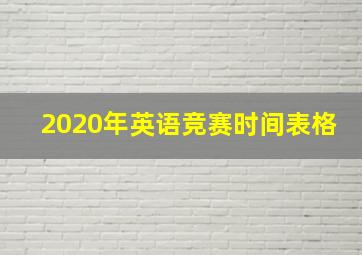 2020年英语竞赛时间表格